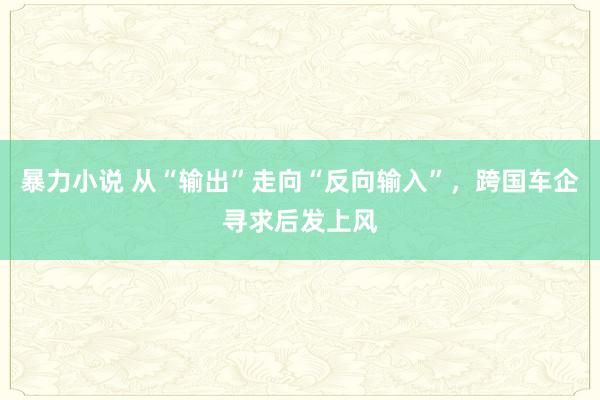 暴力小说 从“输出”走向“反向输入”，跨国车企寻求后发上风